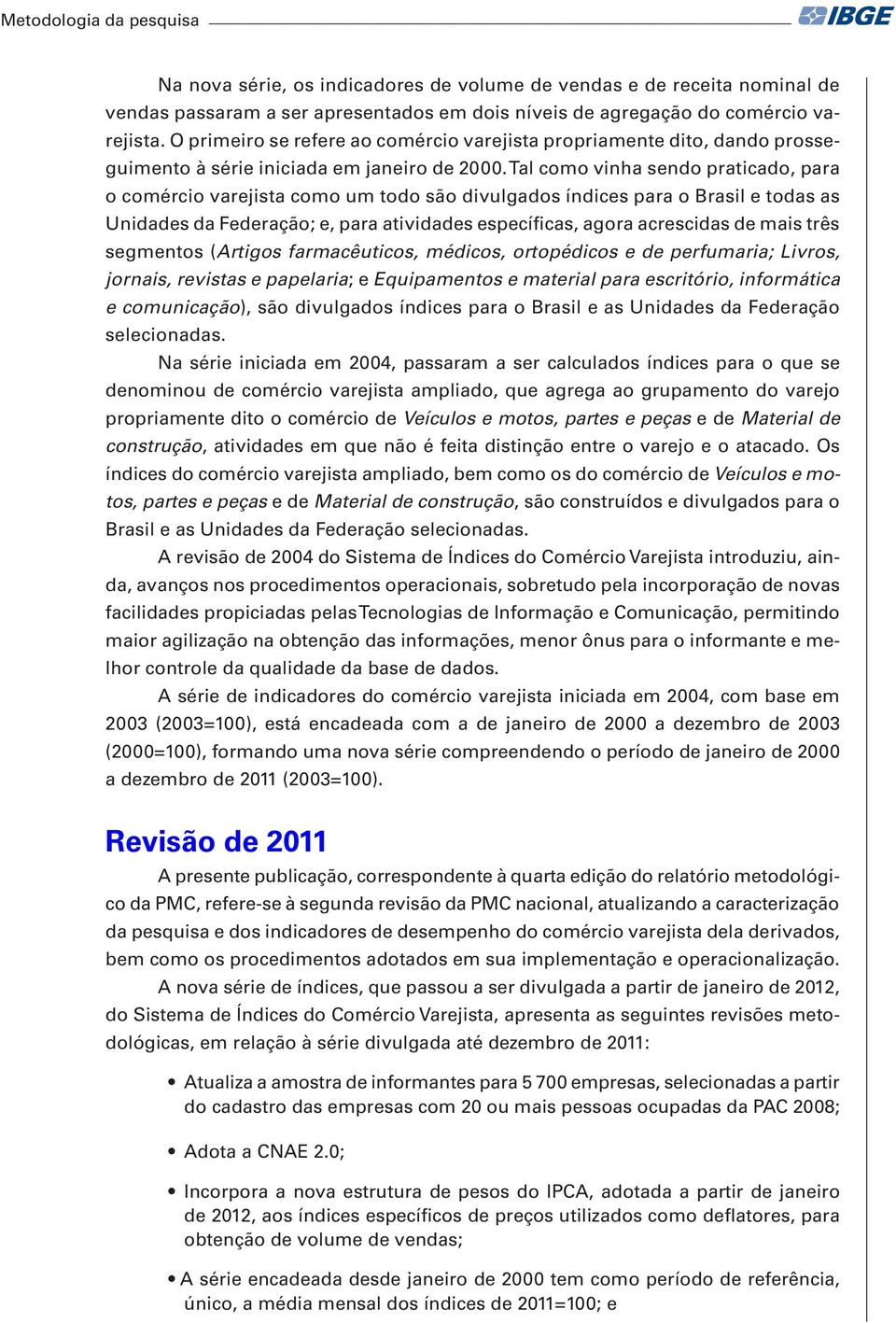 Metodologia da pesquisa

IBGE

Na nova série, os indicadores de volume de vendas e de receita nominal de vendas passaram a ser apresentados em dois níveis de agregação do comércio varejista. O primeiro se refere ao comércio varejista propriamente dito, dando prosseguimento à série iniciada em janeiro de 2000. Tal como vinha sendo praticado, para o comércio varejista como um todo são divulgados índices para o Brasil e todas as Unidades da Federação; e, para atividades específicas, agora acrescidas de mais três segmentos (Artigos farmacêuticos, médicos, ortopédicos e de perfumaria; Livros, jornais, revistas e papelaria; e Equipamentos e material para escritório, informática e comunicação), são divulgados índices para o Brasil e as Unidades da Federação selecionadas.

Na série iniciada em 2004, passaram a ser calculados índices para o que se denominou de comércio varejista ampliado, que agrega ao grupamento do varejo propriamente dito o comércio de Veículos e motos, partes e peças e de Material de construção, atividades em que não é feita distinção entre o varejo e o atacado. Os índices do comércio varejista ampliado, bem como os do comércio de Veículos e motos, partes e peças e de Material de construção, são construídos e divulgados para o Brasil e as Unidades da Federação selecionadas.

A revisão de 2004 do Sistema de Índices do Comércio Varejista introduziu, ainda, avanços nos procedimentos operacionais, sobretudo pela incorporação de novas facilidades propiciadas pelas Tecnologias de Informação e Comunicação, permitindo maior agilização na obtenção das informações, menor ônus para o informante e melhor controle da qualidade da base de dados.

A série de indicadores do comércio varejista iniciada em 2004, com base em 2003 (2003=100), está encadeada com a de janeiro de 2000 a dezembro de 2003 (2000=100), formando uma nova série compreendendo o período de janeiro de 2000 a dezembro de 2011 (2003=100).

Revisão de 2011

A presente publicação, correspondente à quarta edição do relatório metodológico da PMC, refere-se à segunda revisão da PMC nacional, atualizando a caracterização da pesquisa e dos indicadores de desempenho do comércio varejista dela derivados, bem como os procedimentos adotados em sua implementação e operacionalização.

A nova série de índices, que passou a ser divulgada a partir de janeiro de 2012, do Sistema de Índices do Comércio Varejista, apresenta as seguintes revisões metodológicas, em relação à série divulgada até dezembro de 2011:

• Atualiza a amostra de informantes para 5 700 empresas, selecionadas a partir do cadastro das empresas com 20 ou mais pessoas ocupadas da PAC 2008;

• Adota a CNAE 2.0;

• Incorpora a nova estrutura de pesos do IPCA, adotada a partir de janeiro de 2012, aos índices específicos de preços utilizados como deflatores, para obtenção de volume de vendas;

• A série encadeada desde janeiro de 2000 tem como período de referência, único, a média mensal dos índices de 2011=100; e